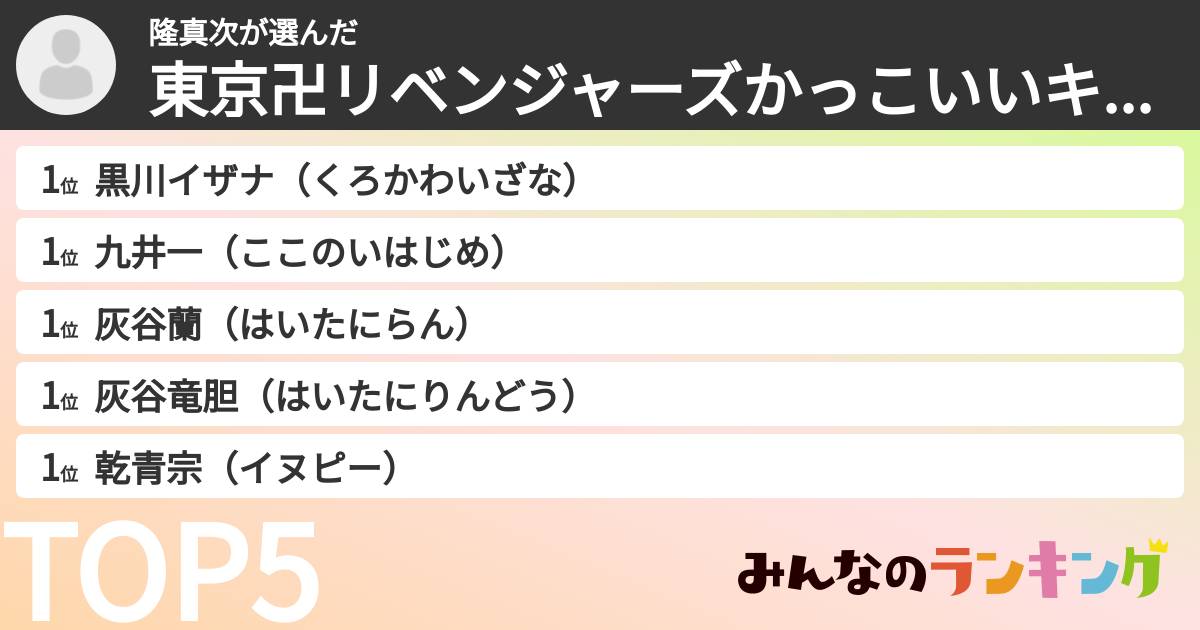 隆真次が選んだ
東京卍リベンジャーズかっこいいキ...

1位 黒川イザナ（くろかわいざな）
1位 九井一（ここのいはじめ）
1位 灰谷蘭（はいたにらん）
1位 灰谷竜胆（はいたにりんどう）
1位 乾青宗（イヌピー）

TOP5

みんなのランキング